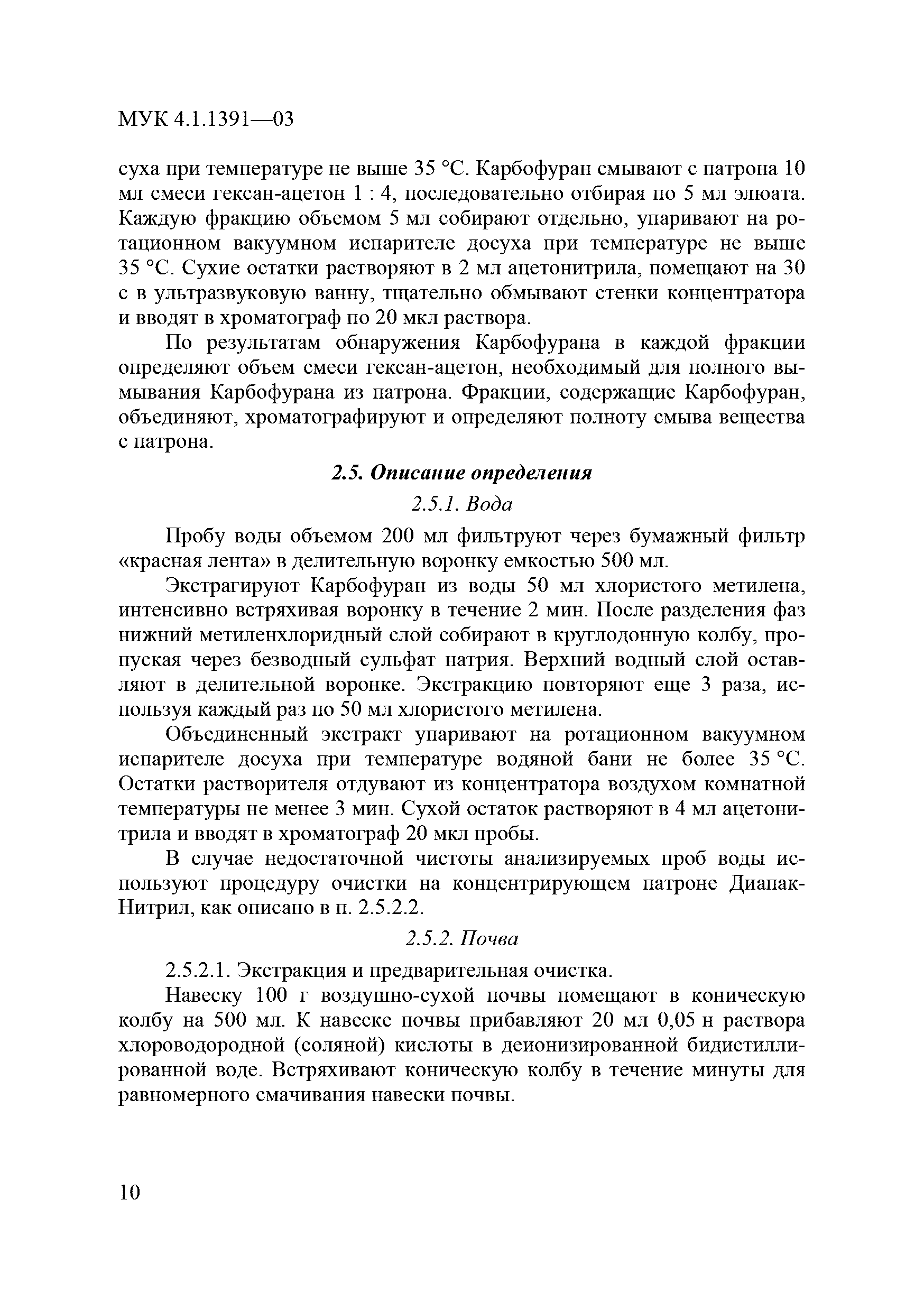 МУК 4.1.1391—03

суха при температуре не выше 35 °С. Карбофуран смывают с патрона 10 мл смеси гексан-ацетон 1 : 4, последовательно отбирая по 5 мл элюата. Каждую фракцию объемом 5 мл собирают отдельно, упаривают на ротационном вакуумном испарителе досуха при температуре не выше 35 °С. Сухие остатки растворяют в 2 мл ацетонитрила, помещают на 30 с в ультразвуковую ванну, тщательно обмывают стенки концентратора и вводят в хроматограф по 20 мкл раствора.

По результатам обнаружения Карбофурана в каждой фракции определяют объем смеси гексан-ацетон, необходимый для полного вымывания Карбофурана из патрона. Фракции, содержащие Карбофуран, объединяют, хроматографируют и определяют полноту смыва вещества с патрона.

2.5. Описание определения

2.5.1. Вода

Пробу воды объемом 200 мл фильтруют через бумажный фильтр «красная лента» в делительную воронку емкостью 500 мл.

Экстрагируют Карбофуран из воды 50 мл хлористого метилена, интенсивно встряхивая воронку в течение 2 мин. После разделения фаз нижний метиленхлоридный слой собирают в круглодонную колбу, пропуская через безводный сульфат натрия. Верхний водный слой оставляют в делительной воронке. Экстракцию повторяют еще 3 раза, используя каждый раз по 50 мл хлористого метилена.

Объединенный экстракт упаривают на ротационном вакуумном испарителе досуха при температуре водяной бани не более 35 °С. Остатки растворителя отдувают из концентратора воздухом комнатной температуры не менее 3 мин. Сухой остаток растворяют в 4 мл ацетонитрила и вводят в хроматограф 20 мкл пробы.

В случае недостаточной чистоты анализируемых проб воды используют процедуру очистки на концентрирующем патроне Диапак-Нитрил, как описано в п. 2.5.2.2.

2.5.2. Почва

2.5.2.1. Экстракция и предварительная очистка.

Навеску 100 г воздушно-сухой почвы помещают в коническую колбу на 500 мл. К навеске почвы прибавляют 20 мл 0,05 н раствора хлороводородной (соляной) кислоты в деионизированной бидистиллированной воде. Встряхивают коническую колбу в течение минуты для равномерного смачивания навески почвы.

10